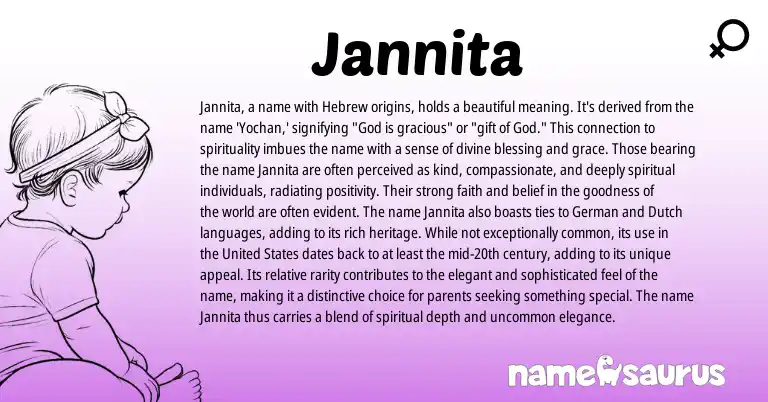 Jannita

Jannita, a name with Hebrew origins, holds a beautiful meaning. It's derived from the name 'Yochan,' signifying "God is gracious" or "gift of God." This connection to spirituality imbues the name with a sense of divine blessing and grace. Those bearing the name Jannita are often perceived as kind, compassionate, and deeply spiritual individuals, radiating positivity. Their strong faith and belief in the goodness of the world are often evident. The name Jannita also boasts ties to German and Dutch languages, adding to its rich heritage. While not exceptionally common, its use in the United States dates back to at least the mid-20th century, adding to its unique appeal. Its relative rarity contributes to the elegant and sophisticated feel of the name, making it a distinctive choice for parents seeking something special. The name Jannita thus carries a blend of spiritual depth and uncommon elegance.

namesaurus